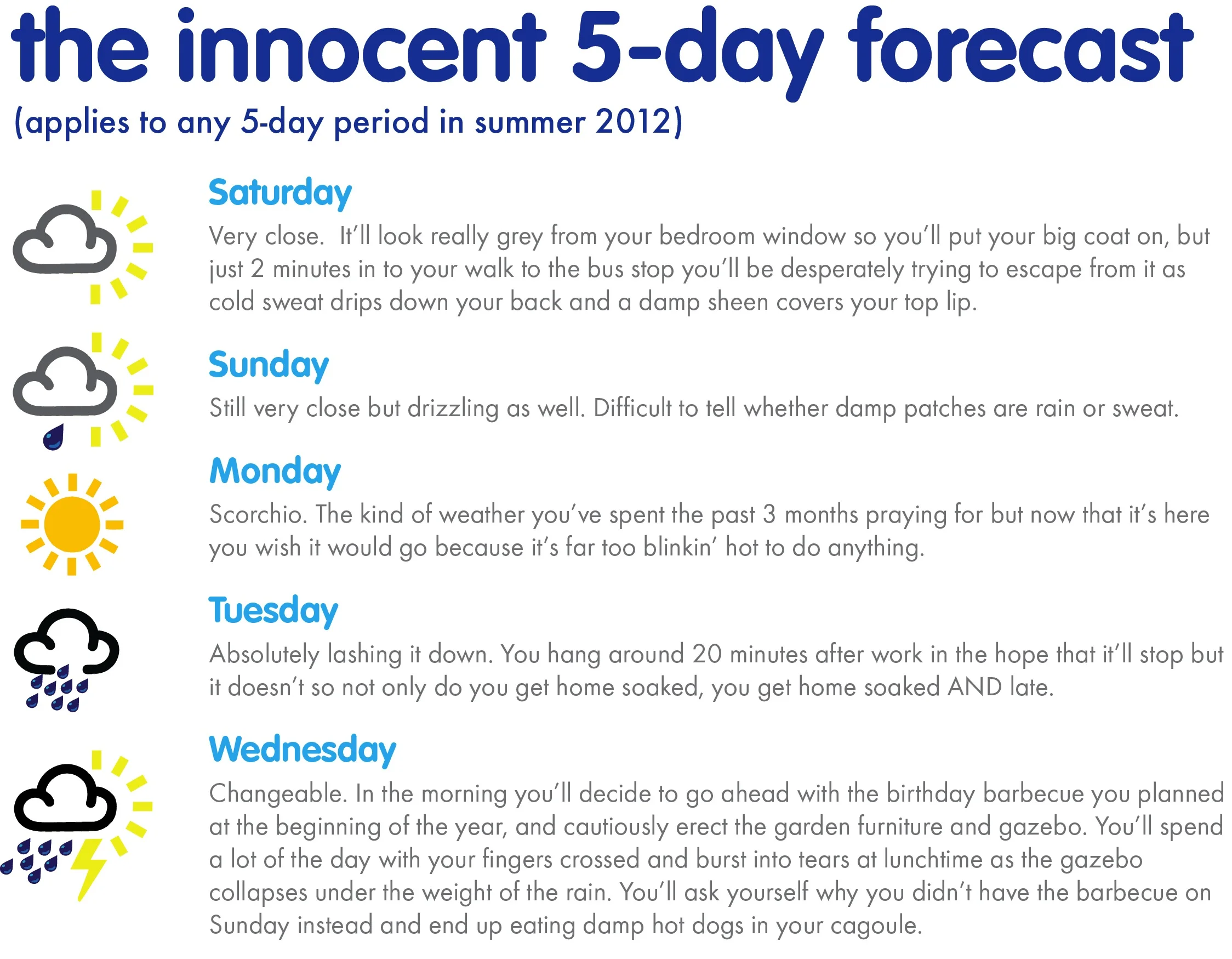 the innocent 5-day forecast
(applies to any 5-day period in summer 2012)

Saturday
Very close. It'll look really grey from your bedroom window so you'll put your big coat on, but just 2 minutes in to your walk to the bus stop you'll be desperately trying to escape from it as cold sweat drips down your back and a damp sheen covers your top lip.

Sunday
Still very close but drizzling as well. Difficult to tell whether damp patches are rain or sweat.

Monday
Scorchio. The kind of weather you've spent the past 3 months praying for but now that it's here you wish it would go because it's far too blinkin' hot to do anything.

Tuesday
Absolutely lashing it down. You hang around 20 minutes after work in the hope that it'll stop but it doesn't so not only do you get home soaked, you get home soaked AND late.

Wednesday
Changeable. In the morning you'll decide to go ahead with the birthday barbecue you planned at the beginning of the year, and cautiously erect the garden furniture and gazebo. You'll spend a lot of the day with your fingers crossed and burst into tears at lunchtime as the gazebo collapses under the weight of the rain. You'll ask yourself why you didn't have the barbecue on Sunday instead and end up eating damp hot dogs in your cagoule.